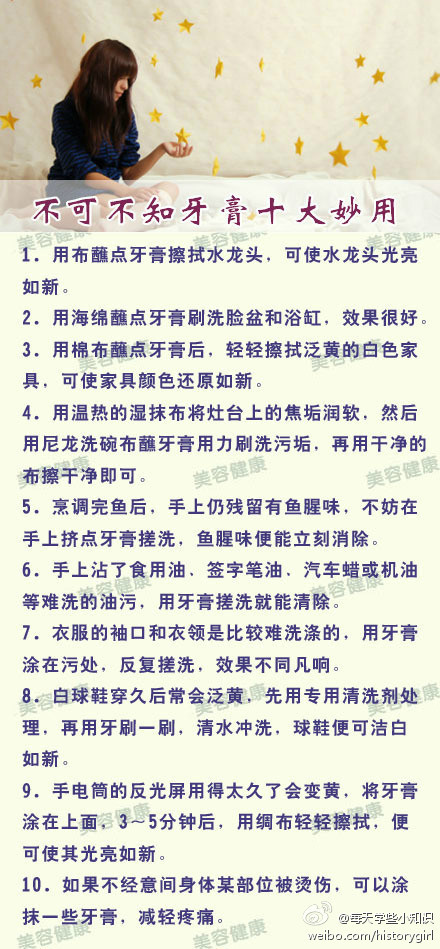 不可不知牙膏十大妙用

1. 用布蘸点牙膏擦拭水龙头，可使水龙头光亮如新。

2. 用海绵蘸点牙膏刷洗脸盆和浴缸，效果很好。

3. 用棉布蘸点牙膏后，轻轻擦拭泛黄的白色家具，可使家具颜色还原如新。

4. 用温热的湿抹布将灶台上的焦垢润软，然后用尼龙洗碗布蘸牙膏用力刷洗污垢，再用干净的布擦干净即可。

5. 烹调完鱼后，手上仍残留有鱼腥味，不妨在手上挤点牙膏搓洗，鱼腥味便能立刻消除。

6. 手上沾了食用油、签字笔油、汽车蜡或机油等难洗的油污，用牙膏搓洗就能清除。

7. 衣服的袖口和衣领是比较难洗涤的，用牙膏涂在污处，反复搓洗，效果不同凡响。

8. 白球鞋穿久后常会泛黄，先用专用清洗剂处理，再用牙刷一刷，清水冲洗，球鞋便可洁白如新。

9. 手电筒的反光屏用得太久了会变黄，将牙膏涂在上面，3～5分钟后，用绸布轻轻擦拭，便可使其光亮如新。

10. 如果不经意间身体某部位被烫伤，可以涂抹一些牙膏，减轻疼痛。

美容健康

@每天学些小知识
weibo.com/historygirl